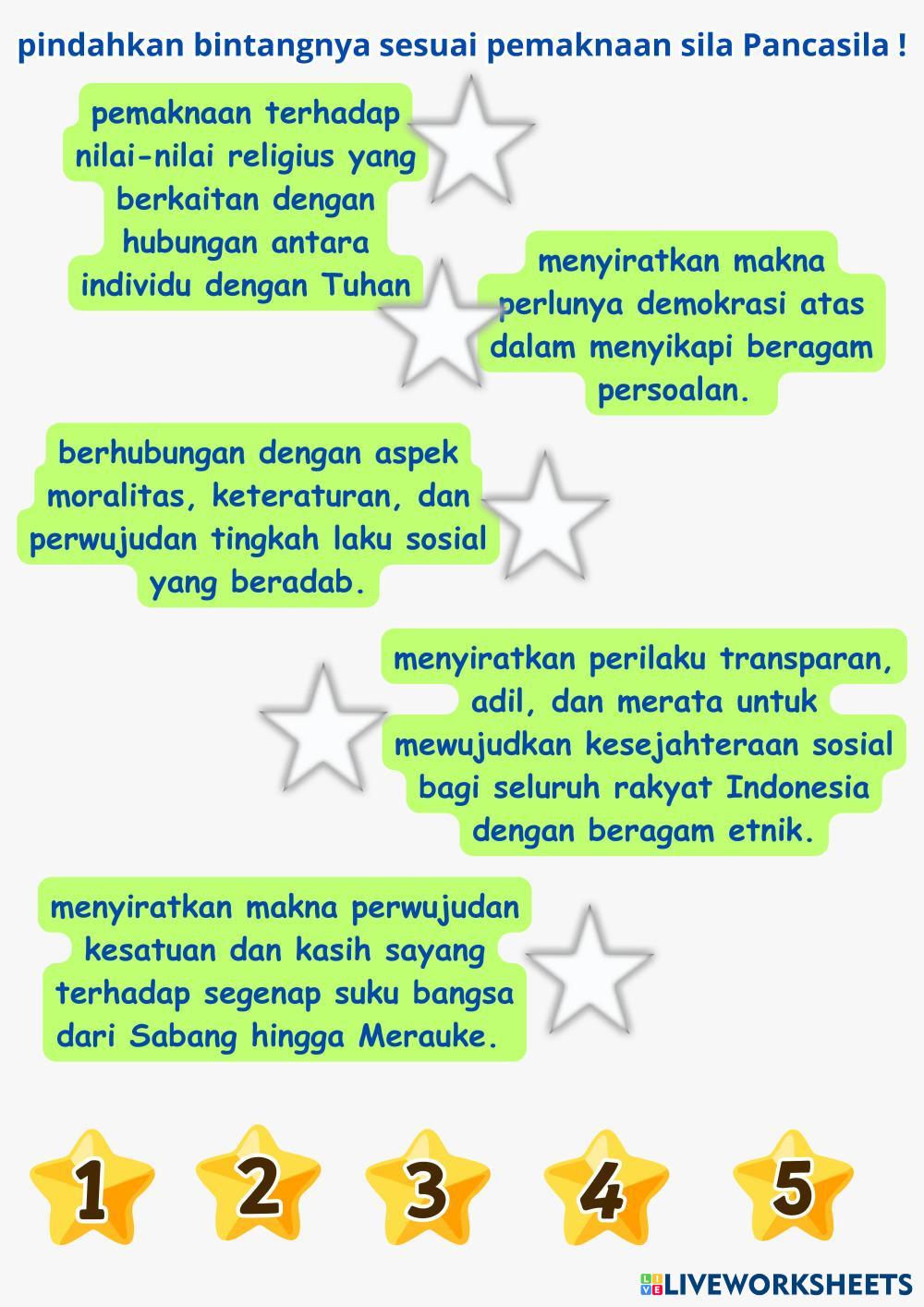 pindahkan bintangnya sesuai pemaknaan sila Pancasila !

pemaknaan terhadap nilai-nilai religius yang berkaitan dengan hubungan antara individu dengan Tuhan

menyiratkan makna perlunya demokrasi atas dalam menyikapi beragam persoalan.

berhubungan dengan aspek moralitas, keteraturan, dan perwujudan tingkah laku sosial yang beradab.

menyiratkan perilaku transparan, adil, dan merata untuk mewujudkan kesejahteraan sosial bagi seluruh rakyat Indonesia dengan beragam etnik.

menyiratkan makna perwujudan kesatuan dan kasih sayang terhadap segenap suku bangsa dari Sabang hingga Merauke.

1 2 3 4 5

LIVEWORKSHEETS